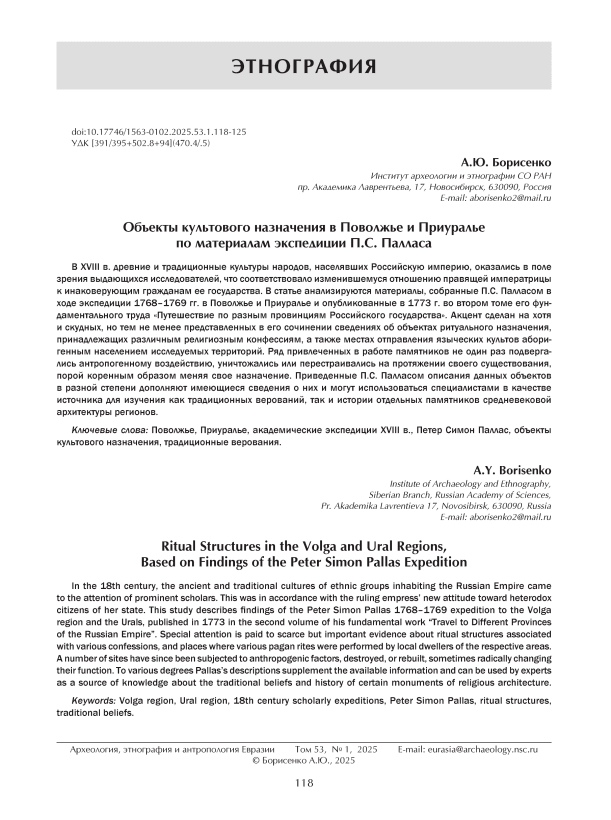 ЭТНОГРАФИЯ

doi:10.17746/1563-0102.2025.53.1.118-125
УДК [391/395+502.8+94](470.4/.5)

А.Ю. Борисенко
Институт археологии и этнографии СО РАН
пр. Академика Лаврентьева, 17, Новосибирск, 630090, Россия
E-mail: aborisenko2@mail.ru

Объекты культового назначения в Поволжье и Приуралье по материалам экспедиции П.С. Палласа

В XVIII в. древние и традиционные культуры народов, населявших Российскую империю, оказались в поле зрения выдающихся исследователей, что соответствовало изменившемуся отношению правящей императрицы к инаковерующим гражданам ее государства. В статье анализируются материалы, собранные П.С. Палласом в ходе экспедиции 1768–1769 гг. в Поволжье и Приуралье и опубликованные в 1773 г. во втором томе его фундаментального труда «Путешествие по разным провинциям Российского государства». Акцент сделан на хотя и скудных, но тем не менее представленных в его сочинении сведениях об объектах ритуального назначения, принадлежащих различным религиозным конфессиям, а также местах отправления языческих культов аборигенным населением исследуемых территорий. Ряд привлеченных в работе памятников не один раз подвергались антропогенному воздействию, уничтожались или перестраивались на протяжении своего существования, порой коренным образом меняя свое назначение. Приведенные П.С. Палласом описания данных объектов в разной степени дополняют имеющиеся сведения о них и могут использоваться специалистами в качестве источника для изучения как традиционных верований, так и истории отдельных памятников средневековой архитектуры регионов.

Ключевые слова: Поволжье, Приуралье, академические экспедиции XVIII в., Петер Симон Паллас, объекты культового назначения, традиционные верования.

A.Y. Borisenko
Institute of Archaeology and Ethnography, Siberian Branch, Russian Academy of Sciences,
Pr. Akademika Lavrentieva 17, Novosibirsk, 630090, Russia
E-mail: aborisenko2@mail.ru

Ritual Structures in the Volga and Ural Regions, Based on Findings of the Peter Simon Pallas Expedition

In the 18th century, the ancient and traditional cultures of ethnic groups inhabiting the Russian Empire came to the attention of prominent scholars. This was in accordance with the ruling empress' new attitude toward heterodox citizens of her state. This study describes findings of the Peter Simon Pallas 1768–1769 expedition to the Volga region and the Urals, published in 1773 in the second volume of his fundamental work "Travel to Different Provinces of the Russian Empire". Special attention is paid to scarce but important evidence about ritual structures associated with various confessions, and places where various pagan rites were performed by local dwellers of the respective areas. A number of sites have since been subjected to anthropogenic factors, destroyed, or rebuilt, sometimes radically changing their function. To various degrees Pallas's descriptions supplement the available information and can be used by experts as a source of knowledge about the traditional beliefs and history of certain monuments of religious architecture.

Keywords: Volga region, Ural region, 18th century scholarly expeditions, Peter Simon Pallas, ritual structures, traditional beliefs.

Археология, этнография и антропология Евразии Том 53, № 1, 2025 E-mail: eurasia@archaeology.nsc.ru
© Борисенко А.Ю., 2025

118